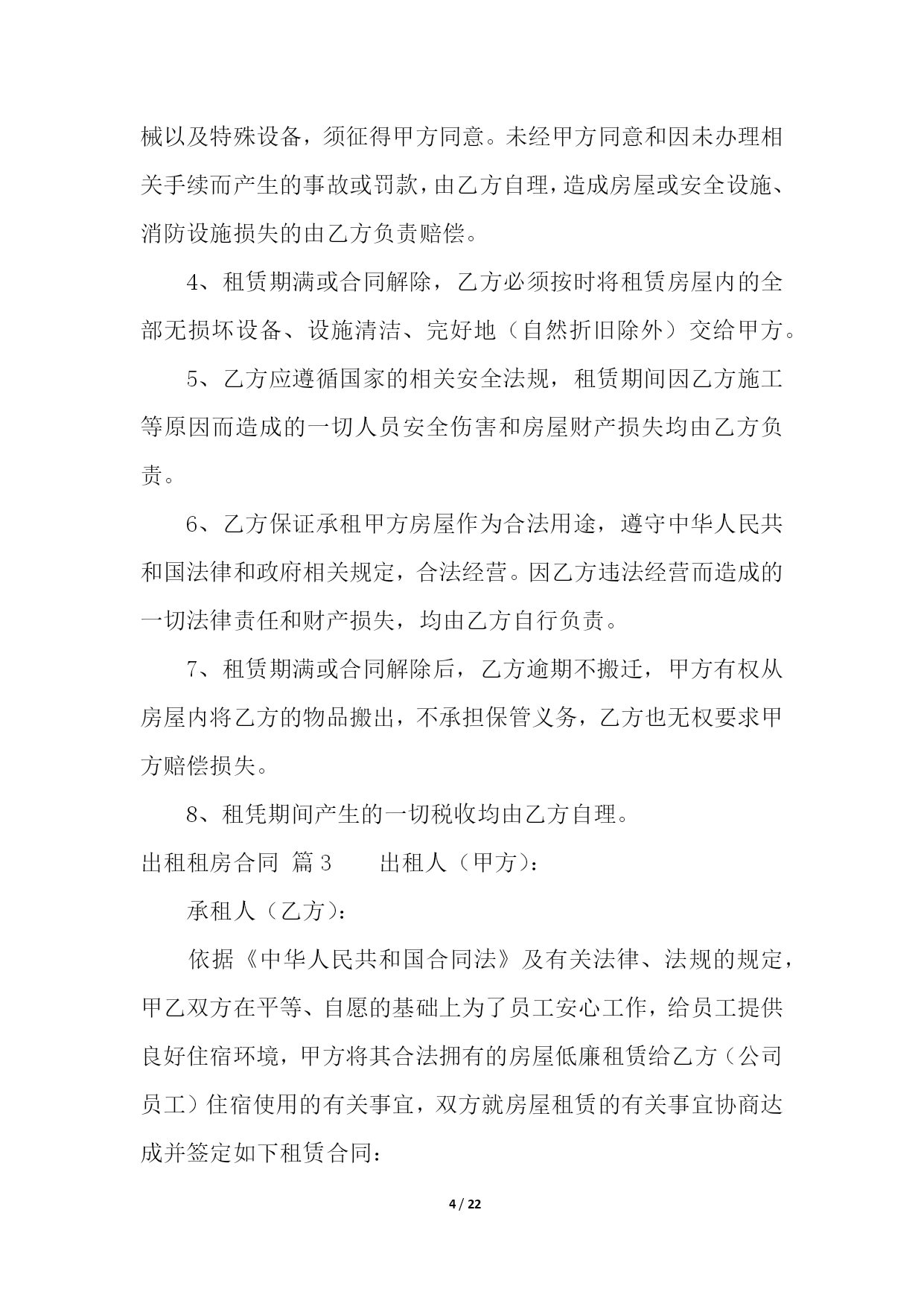 械以及特殊设备，须征得甲方同意。未经甲方同意和因未办理相关手续而产生的事故或罚款，由乙方自理，造成房屋或安全设施、消防设施损失的由乙方负责赔偿。

4、租赁期满或合同解除，乙方必须按时将租赁房屋内的全部无损坏设备、设施清洁、完好地（自然折旧除外）交给甲方。

5、乙方应遵循国家的相关安全法规，租赁期间因乙方施工等原因而造成的一切人员安全伤害和房屋财产损失均由乙方负责。

6、乙方保证承租甲方房屋作为合法用途，遵守中华人民共和国法律和政府相关规定，合法经营。因乙方违法经营而造成的一切法律责任和财产损失，均由乙方自行负责。

7、租赁期满或合同解除后，乙方逾期不搬迁，甲方有权从房屋内将乙方的物品搬出，不承担保管义务，乙方也无权要求甲方赔偿损失。

8、租凭期间产生的一切税收均由乙方自理。

出租租房合同 篇3　　出租人（甲方）：

承租人（乙方）：

依据《中华人民共和国合同法》及有关法律、法规的规定，甲乙双方在平等、自愿的基础上为了员工安心工作，给员工提供良好住宿环境，甲方将其合法拥有的房屋低廉租赁给乙方（公司员工）住宿使用的有关事宜，双方就房屋租赁的有关事宜协商达成并签定如下租赁合同：

4 / 22